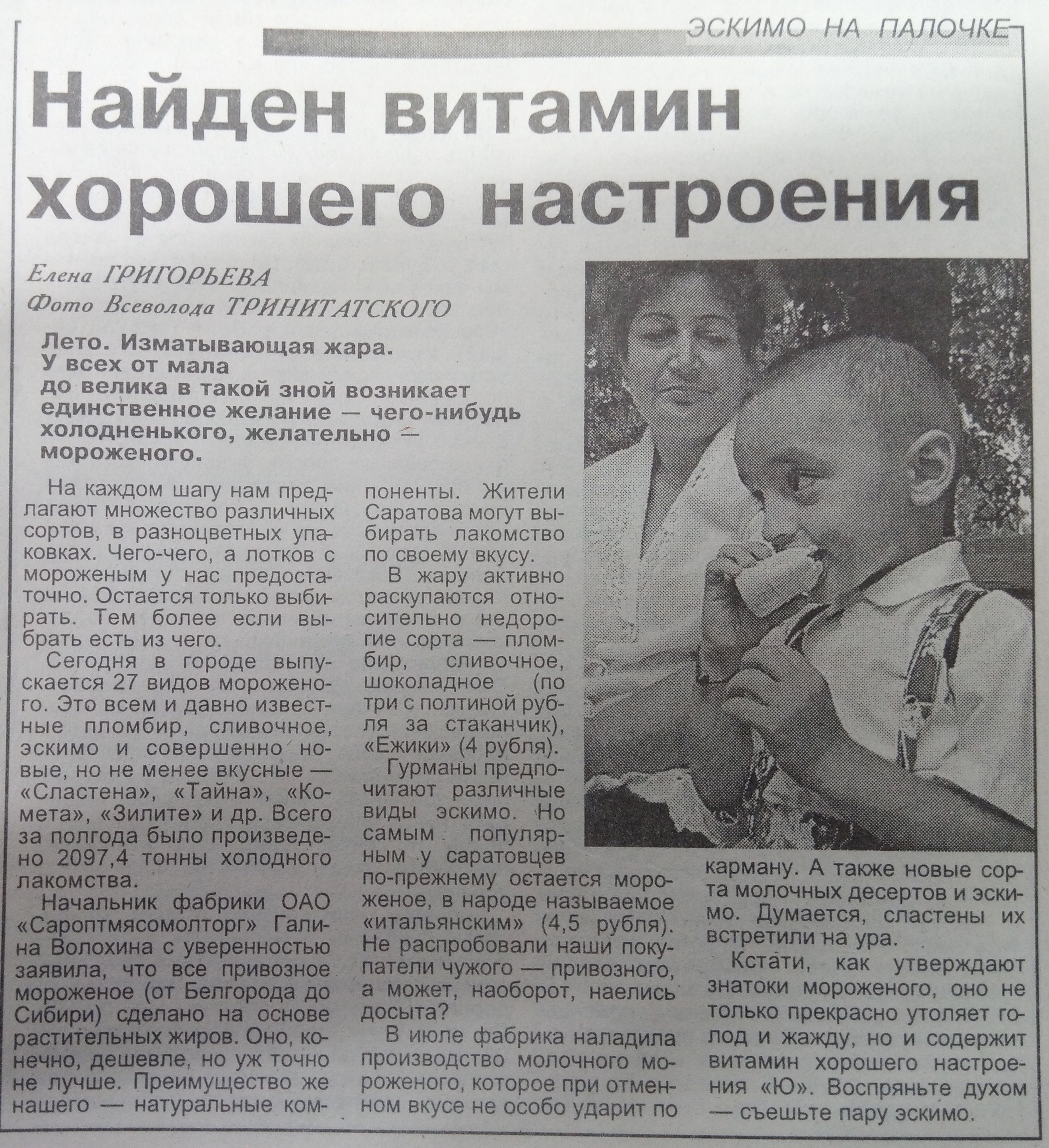 ЭСКИМО НА ПАЛОЧКЕ

Найден витамин хорошего настроения

Елена ГРИГОРЬЕВА
Фото Всеволода ТРИНИТАТСКОГО

Лето. Изматывающая жара. У всех от мала до велика в такой зной возникает единственное желание — чего-нибудь холодненького, желательно — мороженого.

На каждом шагу нам предлагают множество различных сортов, в разноцветных упаковках. Чего-чего, а лотков с мороженым у нас предостаточно. Остается только выбирать. Тем более если выбрать есть из чего.

Сегодня в городе выпускается 27 видов мороженого. Это всем и давно известные пломбир, сливочное, эскимо и совершенно новые, но не менее вкусные — «Сластена», «Тайна», «Комета», «Зилите» и др. Всего за полгода было произведено 2097,4 тонны холодного лакомства.

Начальник фабрики ОАО «Сароптмясомолторг» Галина Волохина с уверенностью заявила, что все привозное мороженое (от Белгорода до Сибири) сделано на основе растительных жиров. Оно, конечно, дешевле, но уж точно не лучше. Преимущество же нашего — натуральные компоненты. Жители Саратова могут выбирать лакомство по своему вкусу.

В жару активно раскупаются относительно недорогие сорта — пломбир, сливочное, шоколадное (по три с полтиной рубля за стаканчик), «Ежики» (4 рубля).

Гурманы предпочитают различные виды эскимо. Но самым популярным у саратовцев по-прежнему остается мороженое, в народе называемое «итальянским» (4,5 рубля). Не распробовали наши покупатели чужого — привозного, а может, наоборот, наелись досыта?

В июле фабрика наладила производство молочного мороженого, которое при отменном вкусе не особо ударит по карману. А также новые сорта молочных десертов и эскимо. Думается, сластены их встретили на ура.

Кстати, как утверждают знатоки мороженого, оно не только прекрасно утоляет голод и жажду, но и содержит витамин хорошего настроения «Ю». Воспряньте духом — съешьте пару эскимо.